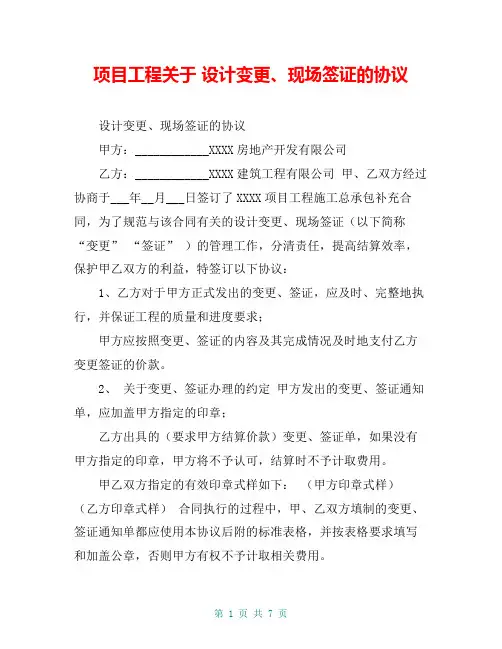 项目工程关于 设计变更、现场签证的协议

设计变更、现场签证的协议

甲方：____________XXXX 房地产开发有限公司

乙方：____________XXXX 建筑工程有限公司 甲、乙双方经过协商于___年__月___日签订了 XXXX 项目工程施工总承包补充合同，为了规范与该合同有关的设计变更、现场签证（以下简称“变更” “签证” ）的管理工作，分清责任，提高结算效率，保护甲乙双方的利益，特签订以下协议：

1、乙方对于甲方正式发出的变更、签证，应及时、完整地执行，并保证工程的质量和进度要求；

甲方应按照变更、签证的内容及其完成情况及时地支付乙方变更签证的价款。

2、 关于变更、签证办理的约定 甲方发出的变更、签证通知单，应加盖甲方指定的印章；

乙方出具的（要求甲方结算价款）变更、签证单，如果没有甲方指定的印章，甲方将不予认可，结算时不予计取费用。

甲乙双方指定的有效印章式样如下： （甲方印章式样）（乙方印章式样） 合同执行的过程中，甲、乙双方填制的变更、签证通知单都应使用本协议后附的标准表格，并按表格要求填写和加盖公章，否则甲方有权不予计取相关费用。

第 1 页 共 7 页